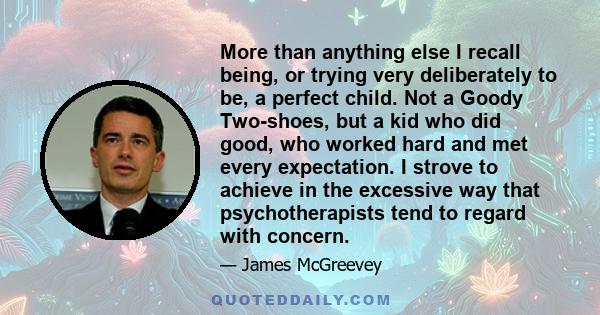 More than anything else I recall being, or trying very deliberately to be, a perfect child. Not a Goody Two-shoes, but a kid who did good, who worked hard and met every expectation. I strove to achieve in the excessive way that psychotherapists tend to regard with concern.

— James McGreevey

QUOTEDDAILY.COM